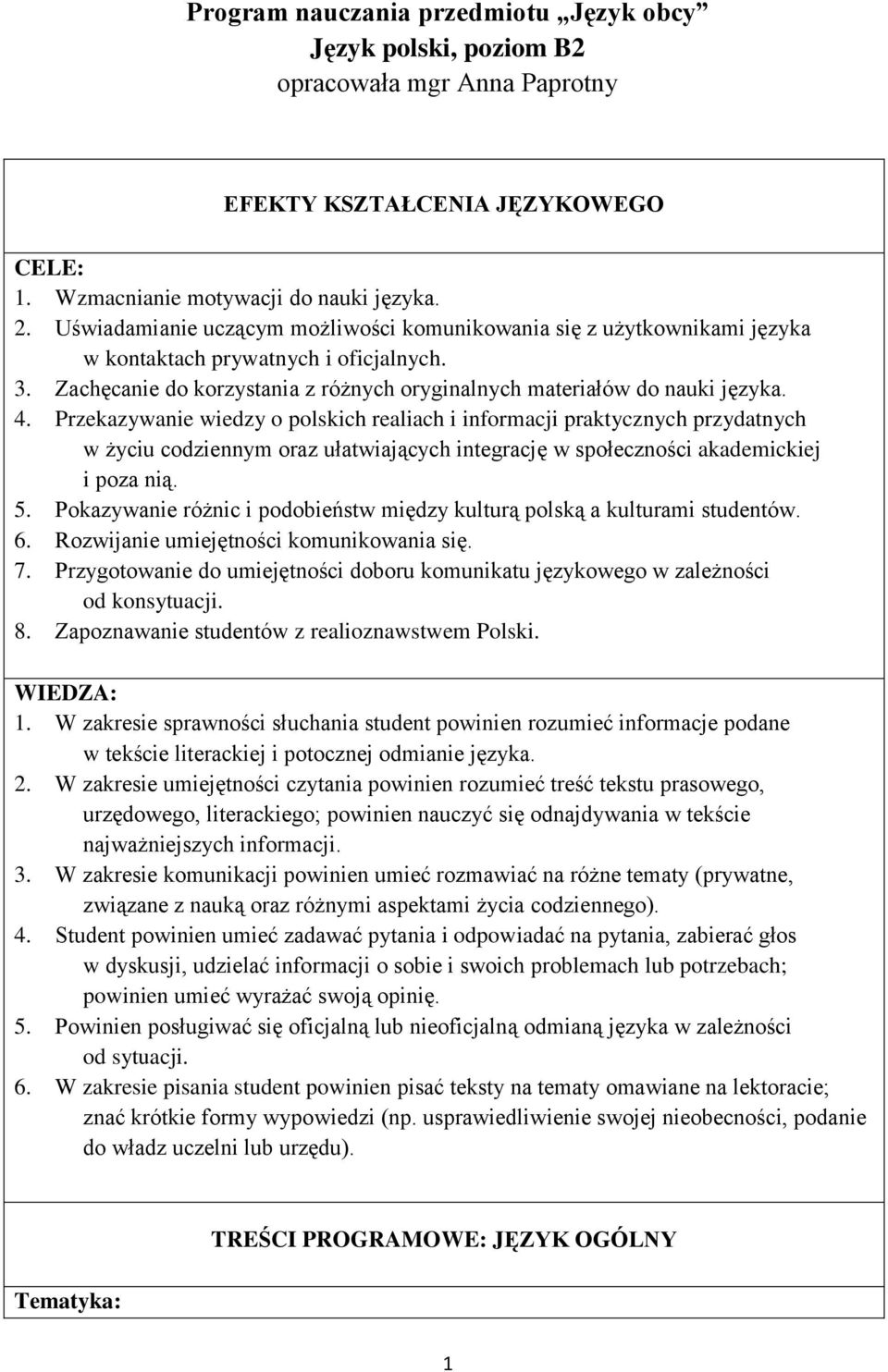 Program nauczania przedmiotu „Język obcy”
Język polski, poziom B2
opracowała mgr Anna Paprotny

EFEKTY KSZTAŁCENIA JĘZYKOWEGO

CELE:
1. Wzmacnianie motywacji do nauki języka.
2. Uświadamianie uczącym możliwości komunikowania się z użytkownikami języka w kontaktach prywatnych i oficjalnych.
3. Zachęcanie do korzystania z różnych oryginalnych materiałów do nauki języka.
4. Przekazywanie wiedzy o polskich realiach i informacji praktycznych przydatnych w życiu codziennym oraz ułatwiających integrację w społeczności akademickiej i poza nią.
5. Pokazywanie różnic i podobieństw między kulturą polską a kulturami studentów.
6. Rozwijanie umiejętności komunikowania się.
7. Przygotowanie do umiejętności doboru komunikatu językowego w zależności od konsytuacji.
8. Zapoznawanie studentów z realioznawstwem Polski.

WIEDZA:
1. W zakresie sprawności słuchania student powinien rozumieć informacje podane w tekście literackiej i potocznej odmianie języka.
2. W zakresie umiejętności czytania powinien rozumieć treść tekstu prasowego, urzędowego, literackiego; powinien nauczyć się odnajdywania w tekście najważniejszych informacji.
3. W zakresie komunikacji powinien umieć rozmawiać na różne tematy (prywatne, związane z nauką oraz różnymi aspektami życia codziennego).
4. Student powinien umieć zadawać pytania i odpowiadać na pytania, zabierać głos w dyskusji, udzielać informacji o sobie i swoich problemach lub potrzebach; powinien umieć wyrażać swoją opinię.
5. Powinien posługiwać się oficjalną lub nieoficjalną odmianą języka w zależności od sytuacji.
6. W zakresie pisania student powinien pisać teksty na tematy omawiane na lektoracie; znać krótkie formy wypowiedzi (np. usprawiedliwienie swojej nieobecności, podanie do władz uczelni lub urzędu).

TREŚCI PROGRAMOWE: JĘZYK OGÓLNY

Tematyka:

1